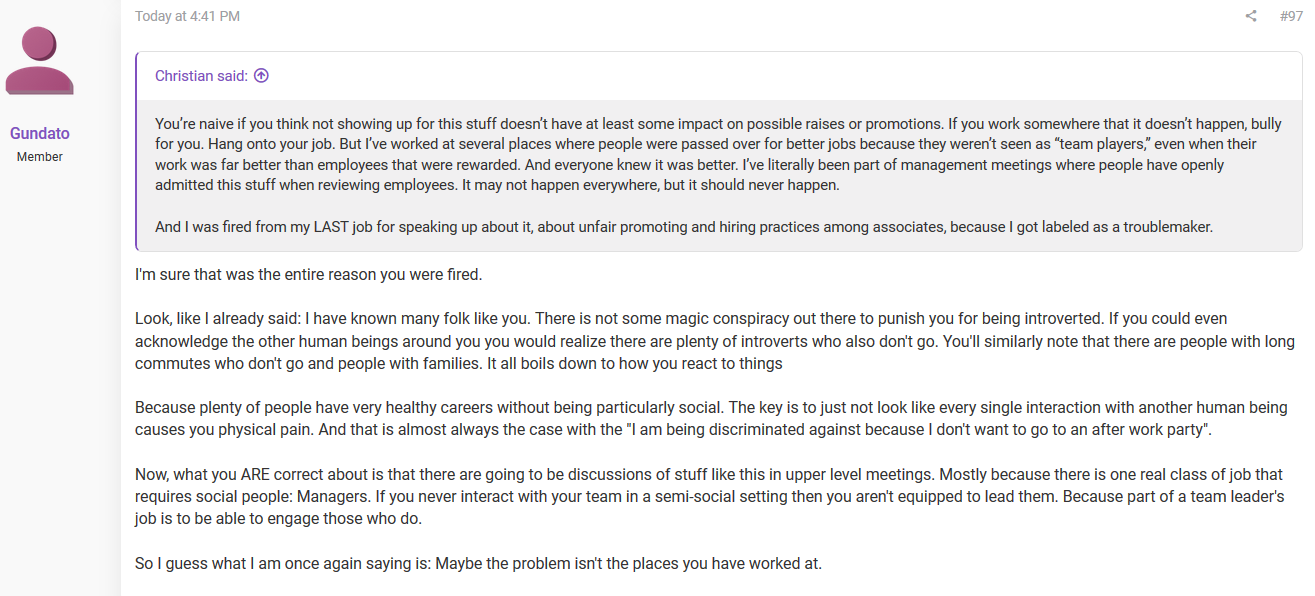 Gundato
Member

Today at 4:41 PM

#97

Christian said:

You're naive if you think not showing up for this stuff doesn't have at least some impact on possible raises or promotions. If you work somewhere that it doesn't happen, bully for you. Hang onto your job. But I've worked at several places where people were passed over for better jobs because they weren't seen as "team players," even when their work was far better than employees that were rewarded. And everyone knew it was better. I've literally been part of management meetings where people have openly admitted this stuff when reviewing employees. It may not happen everywhere, but it should never happen.

And I was fired from my LAST job for speaking up about it, about unfair promoting and hiring practices among associates, because I got labeled as a troublemaker.

I'm sure that was the entire reason you were fired.

Look, like I already said: I have known many folk like you. There is not some magic conspiracy out there to punish you for being introverted. If you could even acknowledge the other human beings around you you would realize there are plenty of introverts who also don't go. You'll similarly note that there are people with long commutes who don't go and people with families. It all boils down to how you react to things

Because plenty of people have very healthy careers without being particularly social. The key is to just not look like every single interaction with another human being causes you physical pain. And that is almost always the case with the "I am being discriminated against because I don't want to go to an after work party".

Now, what you ARE correct about is that there are going to be discussions of stuff like this in upper level meetings. Mostly because there is one real class of job that requires social people: Managers. If you never interact with your team in a semi-social setting then you aren't equipped to lead them. Because part of a team leader's job is to be able to engage those who do.

So I guess what I am once again saying is: Maybe the problem isn't the places you have worked at.